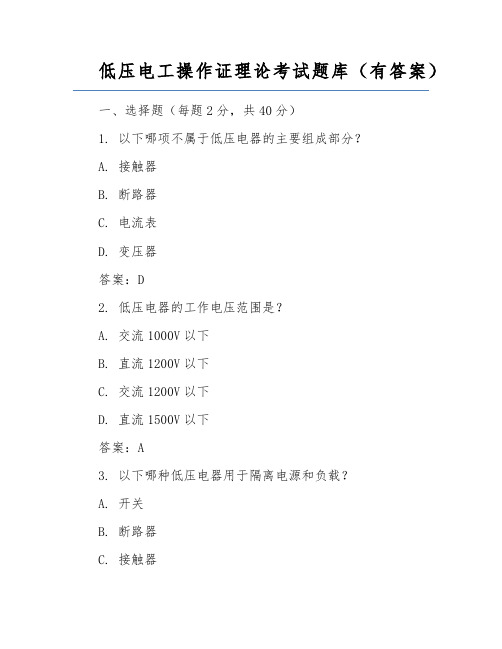 低压电工操作证理论考试题库（有答案）

一、选择题（每题 2 分，共 40 分）

1. 以下哪项不属于低压电器的主要组成部分？

A. 接触器

B. 断路器

C. 电流表

D. 变压器

答案：D

2. 低压电器的工作电压范围是？

A. 交流 1000V 以下

B. 直流 1200V 以下

C. 交流 1200V 以下

D. 直流 1500V 以下

答案：A

3. 以下哪种低压电器用于隔离电源和负载？

A. 开关

B. 断路器

C. 接触器